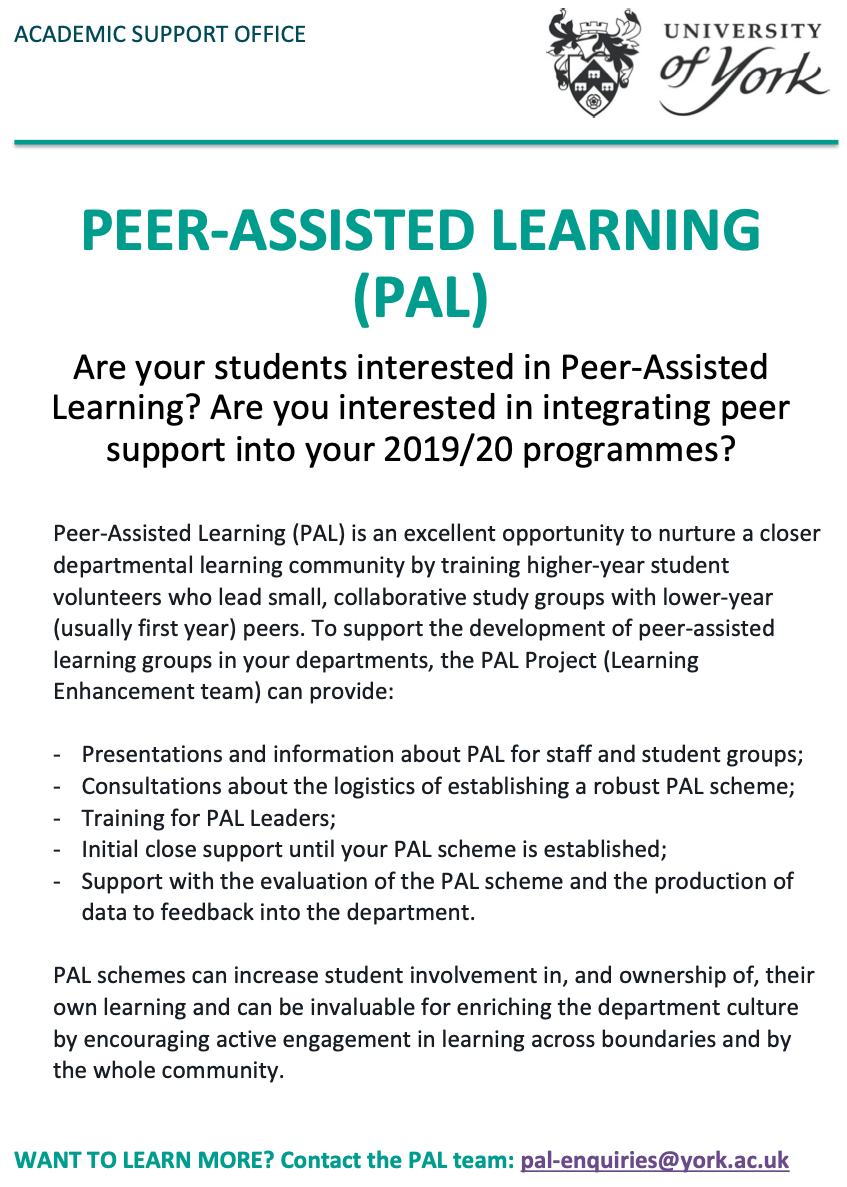 ACADEMIC SUPPORT OFFICE

UNIVERSITY of York

PEER-ASSISTED LEARNING (PAL)

Are your students interested in Peer-Assisted Learning? Are you interested in integrating peer support into your 2019/20 programmes?

Peer-Assisted Learning (PAL) is an excellent opportunity to nurture a closer departmental learning community by training higher-year student volunteers who lead small, collaborative study groups with lower-year (usually first year) peers. To support the development of peer-assisted learning groups in your departments, the PAL Project (Learning Enhancement team) can provide:

- Presentations and information about PAL for staff and student groups;
- Consultations about the logistics of establishing a robust PAL scheme;
- Training for PAL Leaders;
- Initial close support until your PAL scheme is established;
- Support with the evaluation of the PAL scheme and the production of data to feedback into the department.

PAL schemes can increase student involvement in, and ownership of, their own learning and can be invaluable for enriching the department culture by encouraging active engagement in learning across boundaries and by the whole community.

WANT TO LEARN MORE? Contact the PAL team: pal-enquiries@york.ac.uk